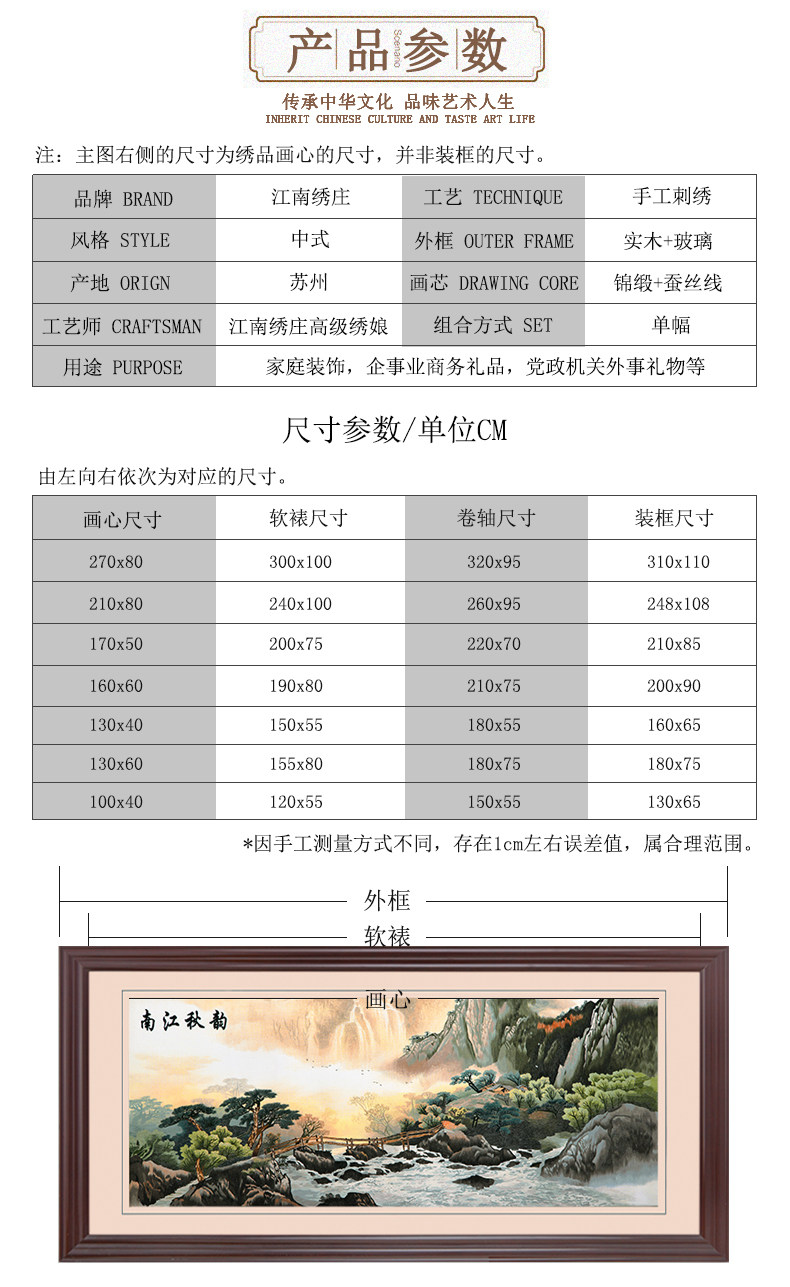 产品参数
Scenario

传承中华文化 品味艺术人生
INHERIT CHINESE CULTURE AND TASTE ART LIFE

注：主图右侧的尺寸为绣品画心的尺寸，并非装框的尺寸。

| 品牌 BRAND | 江南绣庄 | 工艺 TECHNIQUE | 手工刺绣 |
|---|---|---|---|
| 风格 STYLE | 中式 | 外框 OUTER FRAME | 实木+玻璃 |
| 产地 ORIGN | 苏州 | 画芯 DRAWING CORE | 锦缎+蚕丝线 |
| 工艺师 CRAFTSMAN | 江南绣庄高级绣娘 | 组合方式 SET | 单幅 |
| 用途 PURPOSE | 家庭装饰，企事业商务礼品，党政机关外事礼物等 | | |

尺寸参数/单位CM

由左向右依次为对应的尺寸。

| 画心尺寸 | 软裱尺寸 | 卷轴尺寸 | 装框尺寸 |
|---|---|---|---|
| 270x80 | 300x100 | 320x95 | 310x110 |
| 210x80 | 240x100 | 260x95 | 248x108 |
| 170x50 | 200x75 | 220x70 | 210x85 |
| 160x60 | 190x80 | 210x75 | 200x90 |
| 130x40 | 150x55 | 180x55 | 160x65 |
| 130x60 | 155x80 | 180x75 | 180x75 |
| 100x40 | 120x55 | 150x55 | 130x65 |

*因手工测量方式不同，存在1cm左右误差值，属合理范围。

外框
软裱
画心
南江秋韵